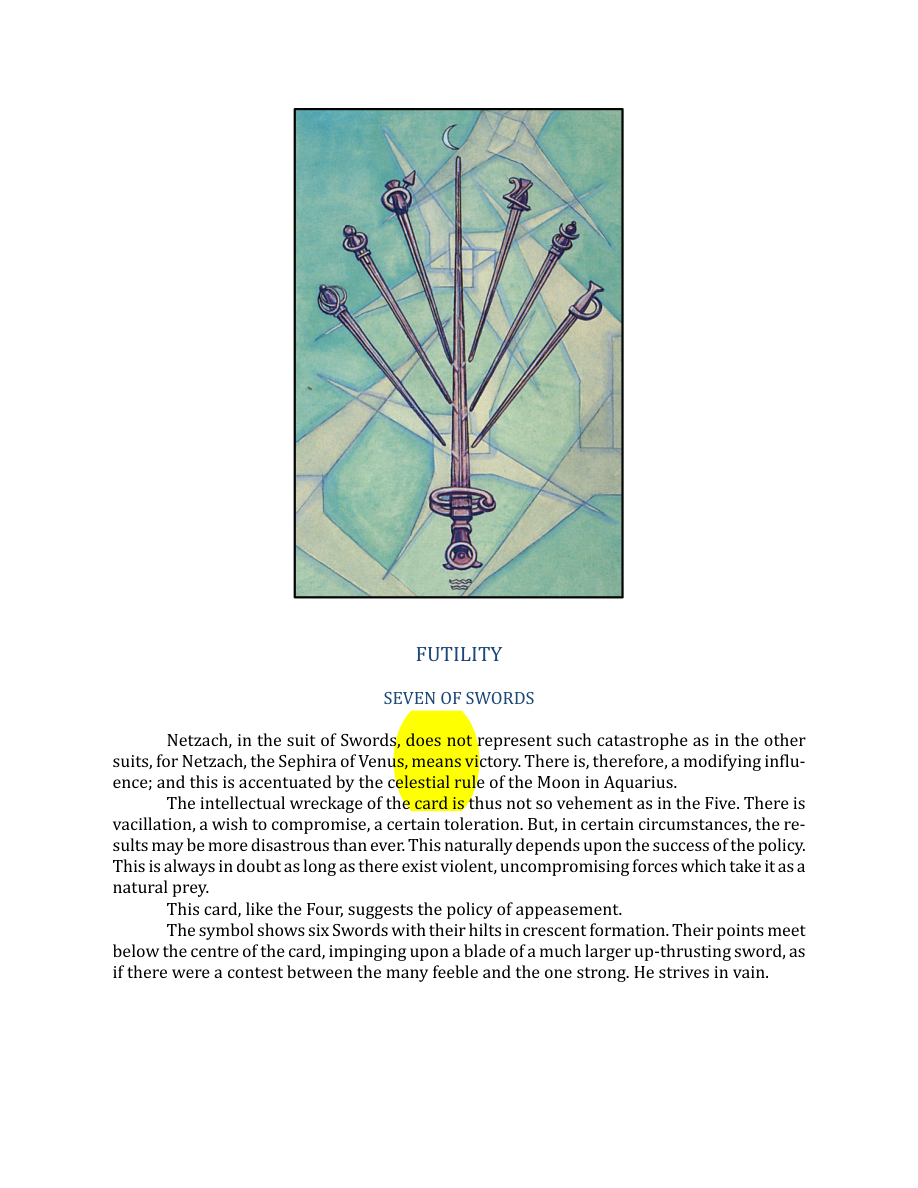 FUTILITY

SEVEN OF SWORDS

Netzach, in the suit of Swords, does not represent such catastrophe as in the other suits, for Netzach, the Sephira of Venus, means victory. There is, therefore, a modifying influence; and this is accentuated by the celestial rule of the Moon in Aquarius.

The intellectual wreckage of the card is thus not so vehement as in the Five. There is vacillation, a wish to compromise, a certain toleration. But, in certain circumstances, the results may be more disastrous than ever. This naturally depends upon the success of the policy. This is always in doubt as long as there exist violent, uncompromising forces which take it as a natural prey.

This card, like the Four, suggests the policy of appeasement.

The symbol shows six Swords with their hilts in crescent formation. Their points meet below the centre of the card, impinging upon a blade of a much larger up-thrusting sword, as if there were a contest between the many feeble and the one strong. He strives in vain.